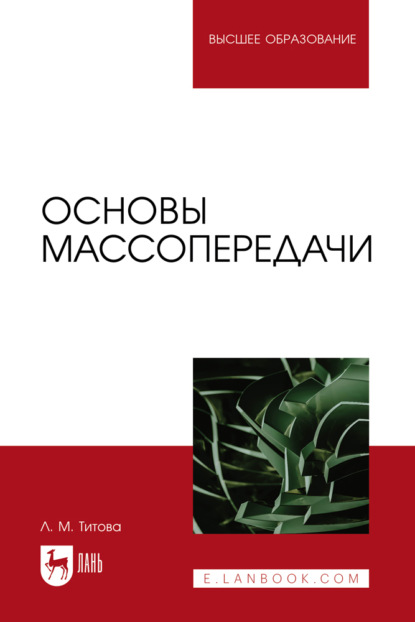 ВЫСШЕЕ ОБРАЗОВАНИЕ

ОСНОВЫ МАССОПЕРЕДАЧИ

Л. М. Титова

ЛАНЬ

E.LANBOOK.COM